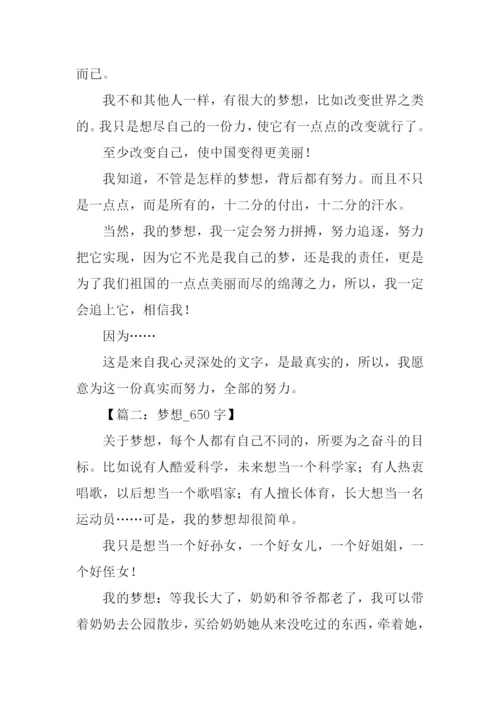 而已。

我不和其他人一样，有很大的梦想，比如改变世界之类的。我只是想尽自己的一份力，使它有一点点的改变就行了。

至少改变自己，使中国变得更美丽！

我知道，不管是怎样的梦想，背后都有努力。而且不只是一点点，而是所有的，十二分的付出，十二分的汗水。

当然，我的梦想，我一定会努力拼搏，努力追逐，努力把它实现，因为它不光是我自己的梦，还是我的责任，更是为了我们祖国的一点点美丽而尽的绵薄之力，所以，我一定会追上它，相信我！

因为……

这是来自我心灵深处的文字，是最真实的，所以，我愿意为这一份真实而努力，全部的努力。

【篇二：梦想_650 字】

关于梦想，每个人都有自己不同的，所要为之奋斗的目标。比如说有人酷爱科学，未来想当一个科学家；有人热衷唱歌，以后想当一个歌唱家；有人擅长体育，长大想当一名运动员……可是，我的梦想却很简单。

我只是想当一个好孙女，一个好女儿，一个好姐姐，一个好侄女！

我的梦想：等我长大了，奶奶和爷爷都老了，我可以带着奶奶去公园散步，买给奶奶她从来没吃过的东西，牵着她，